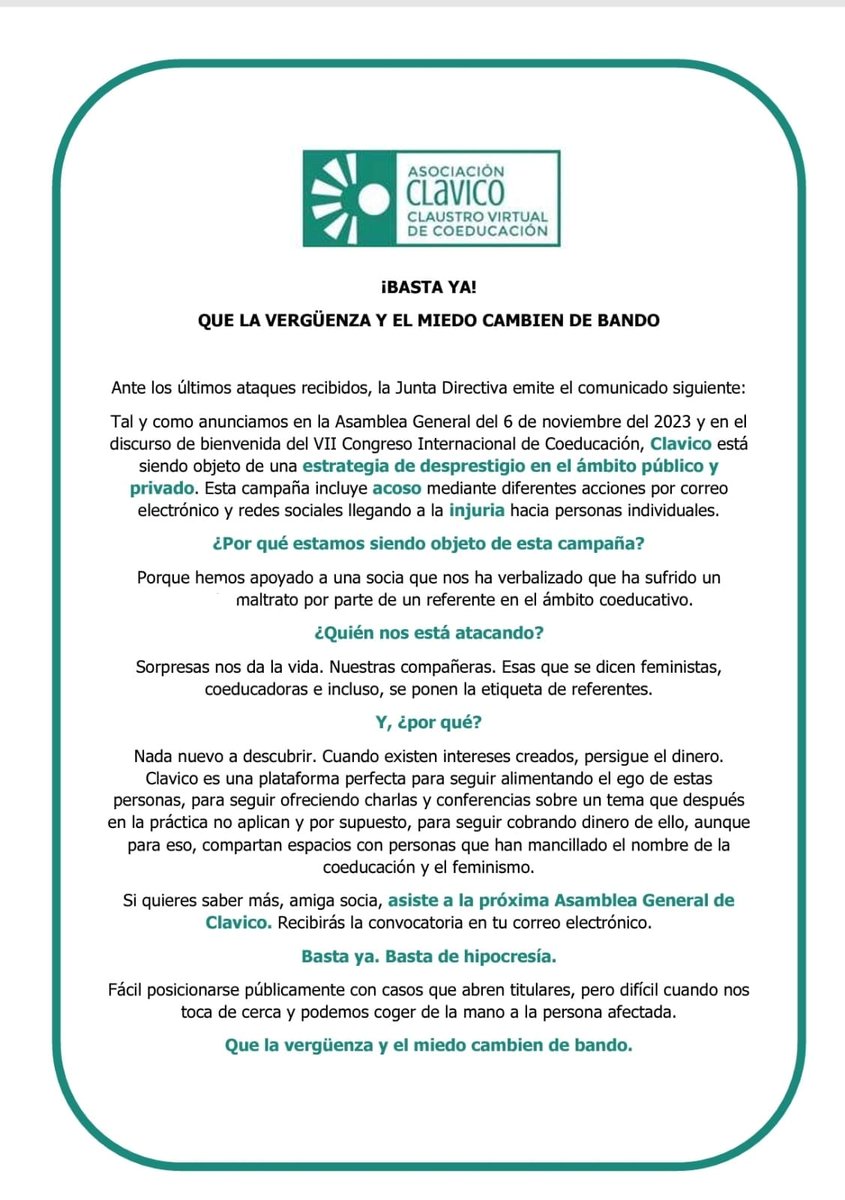 ASOCIACIÓN
CLAVICO
CLAUSTRO VIRTUAL
DE COEDUCACIÓN

¡BASTA YA!

QUE LA VERGÜENZA Y EL MIEDO CAMBIEN DE BANDO

Ante los últimos ataques recibidos, la Junta Directiva emite el comunicado siguiente:

Tal y como anunciamos en la Asamblea General del 6 de noviembre del 2023 y en el discurso de bienvenida del VII Congreso Internacional de Coeducación, Clavico está siendo objeto de una estrategia de desprestigio en el ámbito público y privado. Esta campaña incluye acoso mediante diferentes acciones por correo electrónico y redes sociales llegando a la injuria hacia personas individuales.

¿Por qué estamos siendo objeto de esta campaña?

Porque hemos apoyado a una socia que nos ha verbalizado que ha sufrido un maltrato por parte de un referente en el ámbito coeducativo.

¿Quién nos está atacando?

Sorpresas nos da la vida. Nuestras compañeras. Esas que se dicen feministas, coeducadoras e incluso, se ponen la etiqueta de referentes.

Y, ¿por qué?

Nada nuevo a descubrir. Cuando existen intereses creados, persigue el dinero. Clavico es una plataforma perfecta para seguir alimentando el ego de estas personas, para seguir ofreciendo charlas y conferencias sobre un tema que después en la práctica no aplican y por supuesto, para seguir cobrando dinero de ello, aunque para eso, compartan espacios con personas que han mancillado el nombre de la coeducación y el feminismo.

Si quieres saber más, amiga socia, asiste a la próxima Asamblea General de Clavico. Recibirás la convocatoria en tu correo electrónico.

Basta ya. Basta de hipocresía.

Fácil posicionarse públicamente con casos que abren titulares, pero difícil cuando nos toca de cerca y podemos coger de la mano a la persona afectada.

Que la vergüenza y el miedo cambien de bando.